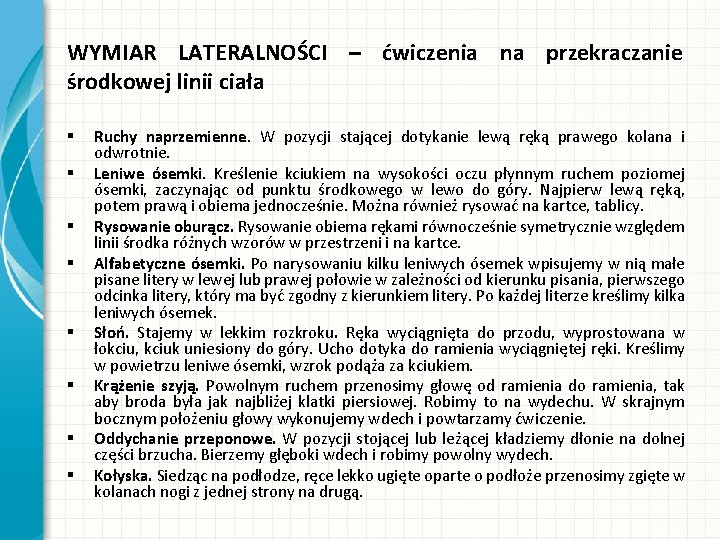 WYMIAR LATERALNOŚCI – ćwiczenia na przekraczanie środkowej linii ciała

▪ Ruchy naprzemienne. W pozycji stającej dotykanie lewą ręką prawego kolana i odwrotnie.
▪ Leniwe ósemki. Kreślenie kciukiem na wysokości oczu płynnym ruchem poziomej ósemki, zaczynając od punktu środkowego w lewo do góry. Najpierw lewą ręką, potem prawą i obiema jednocześnie. Można również rysować na kartce, tablicy.
▪ Rysowanie oburącz. Rysowanie obiema rękami równocześnie symetrycznie względem linii środka różnych wzorów w przestrzeni i na kartce.
▪ Alfabetyczne ósemki. Po narysowaniu kilku leniwych ósemek wpisujemy w nią małe pisane litery w lewej lub prawej połowie w zależności od kierunku pisania, pierwszego odcinka litery, który ma być zgodny z kierunkiem litery. Po każdej literze kreślimy kilka leniwych ósemek.
▪ Słoń. Stajemy w lekkim rozkroku. Ręka wyciągnięta do przodu, wyprostowana w łokciu, kciuk uniesiony do góry. Ucho dotyka do ramienia wyciągniętej ręki. Kreślimy w powietrzu leniwe ósemki, wzrok podąża za kciukiem.
▪ Krążenie szyją. Powolnym ruchem przenosimy głowę od ramienia do ramienia, tak aby broda była jak najbliżej klatki piersiowej. Robimy to na wydechu. W skrajnym bocznym położeniu głowy wykonujemy wdech i powtarzamy ćwiczenie.
▪ Oddychanie przeponowe. W pozycji stojącej lub leżącej kładziemy dłonie na dolnej części brzucha. Bierzemy głęboki wdech i robimy powolny wydech.
▪ Kołyska. Siedząc na podłodze, ręce lekko ugięte oparte o podłoże przenosimy zgięte w kolanach nogi z jednej strony na drugą.